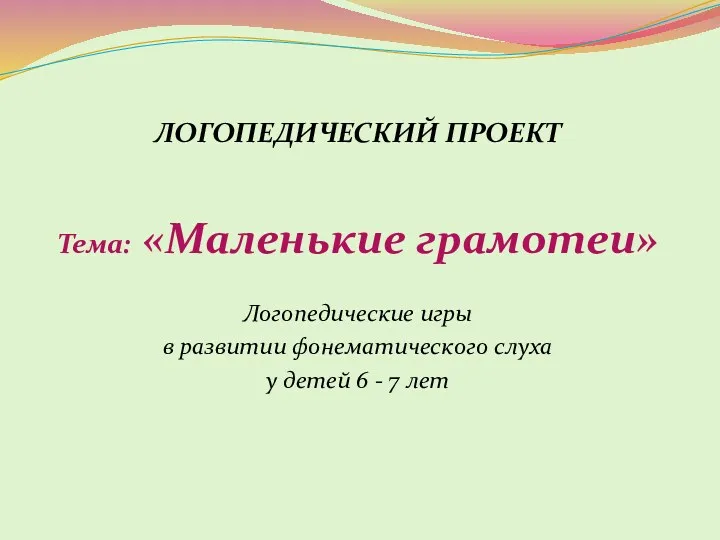 ЛОГОПЕДИЧЕСКИЙ ПРОЕКТ

Тема: «Маленькие грамотеи»

Логопедические игры
в развитии фонематического слуха
у детей 6 - 7 лет